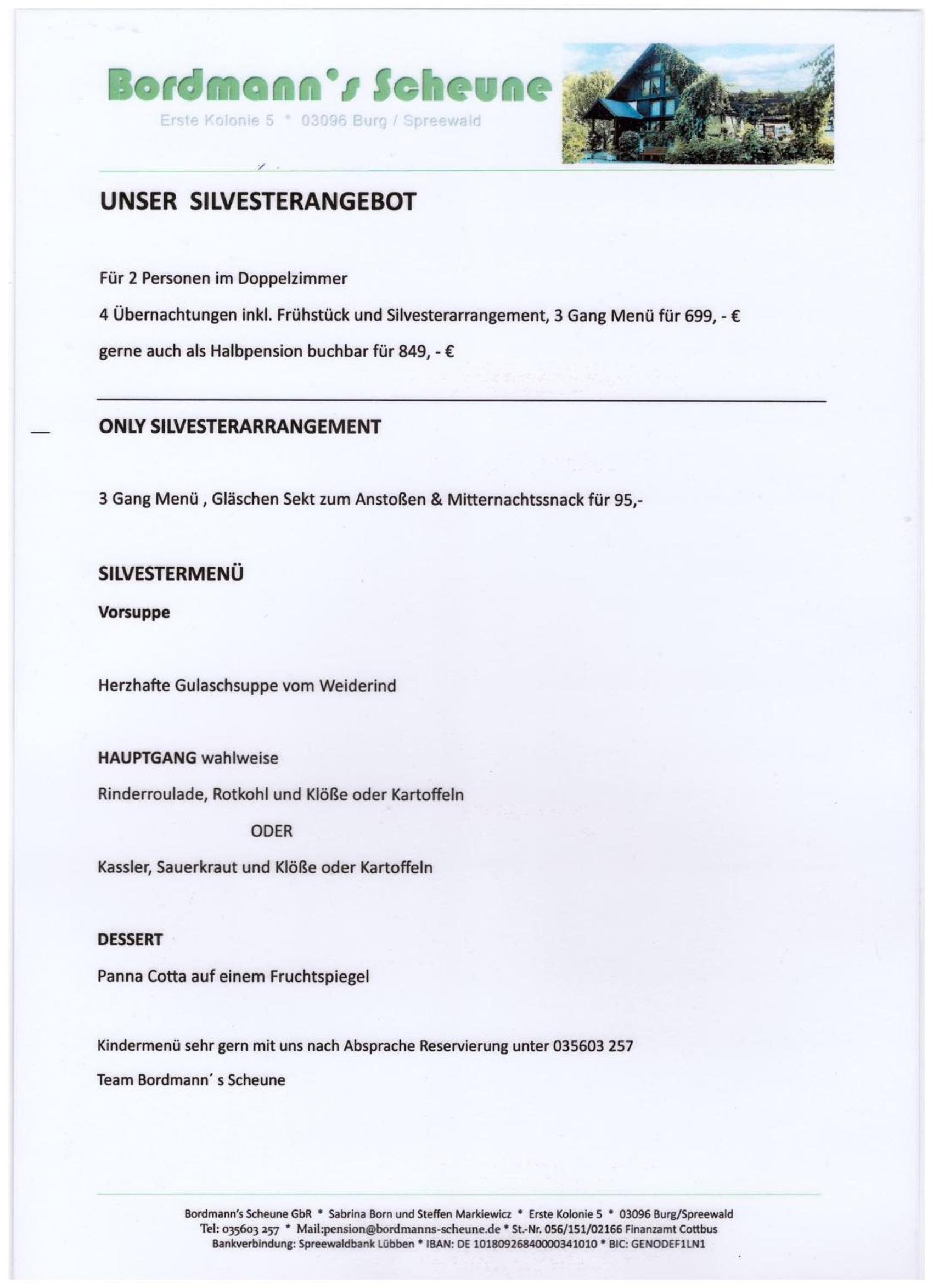 Bordmann's Scheune
Erste Kolonie 5 * 03096 Burg / Spreewald

UNSER SILVESTERANGEBOT

Für 2 Personen im Doppelzimmer

4 Übernachtungen inkl. Frühstück und Silvesterarrangement, 3 Gang Menü für 699, - €

gerne auch als Halbpension buchbar für 849, - €

ONLY SILVESTERARRANGEMENT

3 Gang Menü , Gläschen Sekt zum Anstoßen & Mitternachtssnack für 95,-

SILVESTERMENÜ

Vorsuppe

Herzhafte Gulaschsuppe vom Weiderind

HAUPTGANG wahlweise

Rinderroulade, Rotkohl und Klöße oder Kartoffeln

ODER

Kassler, Sauerkraut und Klöße oder Kartoffeln

DESSERT

Panna Cotta auf einem Fruchtspiegel

Kindermenü sehr gern mit uns nach Absprache Reservierung unter 035603 257

Team Bordmann´ s Scheune

Bordmann's Scheune GbR * Sabrina Born und Steffen Markiewicz * Erste Kolonie 5 * 03096 Burg/Spreewald
Tel: 035603 257 * Mail:pension@bordmanns-scheune.de * St.-Nr. 056/151/02166 Finanzamt Cottbus
Bankverbindung: Spreewaldbank Lübben * IBAN: DE 10180926840000341010 * BIC: GENODEF1LN1